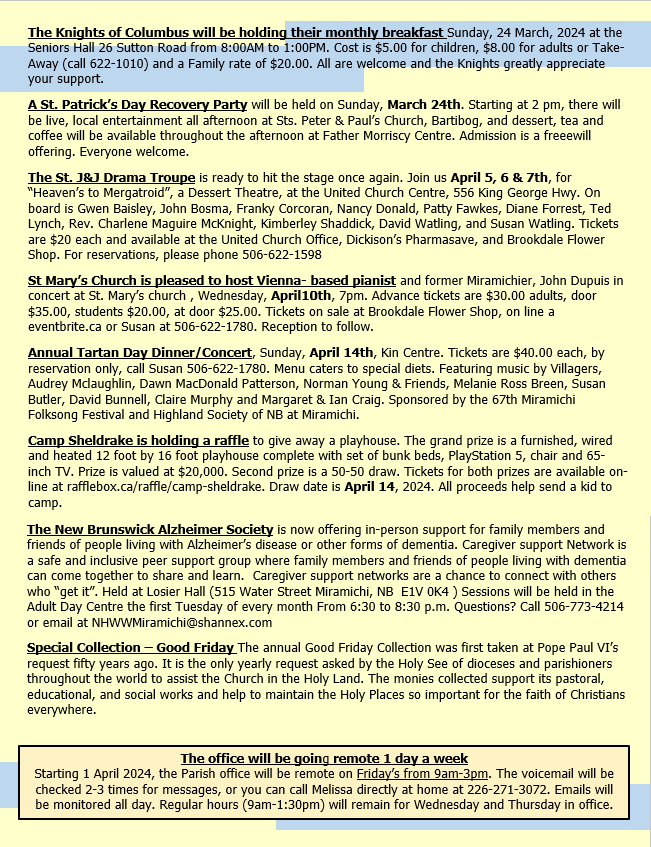 The Knights of Columbus will be holding their monthly breakfast Sunday, 24 March, 2024 at the Seniors Hall 26 Sutton Road from 8:00AM to 1:00PM. Cost is $5.00 for children, $8.00 for adults or Take-Away (call 622-1010) and a Family rate of $20.00. All are welcome and the Knights greatly appreciate your support.

A St. Patrick's Day Recovery Party will be held on Sunday, March 24th. Starting at 2 pm, there will be live, local entertainment all afternoon at Sts. Peter & Paul's Church, Bartibog, and dessert, tea and coffee will be available throughout the afternoon at Father Morriscy Centre. Admission is a freewill offering. Everyone welcome.

The St. J&J Drama Troupe is ready to hit the stage once again. Join us April 5, 6 & 7th, for "Heaven's to Mergatroid", a Dessert Theatre, at the United Church Centre, 556 King George Hwy. On board is Gwen Baisley, John Bosma, Franky Corcoran, Nancy Donald, Patty Fawkes, Diane Forrest, Ted Lynch, Rev. Charlene Maguire McKnight, Kimberley Shaddick, David Watling, and Susan Watling. Tickets are $20 each and available at the United Church Office, Dickison's Pharmasave, and Brookdale Flower Shop. For reservations, please phone 506-622-1598

St Mary's Church is pleased to host Vienna- based pianist and former Miramichier, John Dupuis in concert at St. Mary's church , Wednesday, April10th, 7pm. Advance tickets are $30.00 adults, door $35.00, students $20.00, at door $25.00. Tickets on sale at Brookdale Flower Shop, on line a eventbrite.ca or Susan at 506-622-1780. Reception to follow.

Annual Tartan Day Dinner/Concert, Sunday, April 14th, Kin Centre. Tickets are $40.00 each, by reservation only, call Susan 506-622-1780. Menu caters to special diets. Featuring music by Villagers, Audrey Mclaughlin, Dawn MacDonald Patterson, Norman Young & Friends, Melanie Ross Breen, Susan Butler, David Bunnell, Claire Murphy and Margaret & Ian Craig. Sponsored by the 67th Miramichi Folksong Festival and Highland Society of NB at Miramichi.

Camp Sheldrake is holding a raffle to give away a playhouse. The grand prize is a furnished, wired and heated 12 foot by 16 foot playhouse complete with set of bunk beds, PlayStation 5, chair and 65-inch TV. Prize is valued at $20,000. Second prize is a 50-50 draw. Tickets for both prizes are available on-line at rafflebox.ca/raffle/camp-sheldrake. Draw date is April 14, 2024. All proceeds help send a kid to camp.

The New Brunswick Alzheimer Society is now offering in-person support for family members and friends of people living with Alzheimer's disease or other forms of dementia. Caregiver support Network is a safe and inclusive peer support group where family members and friends of people living with dementia can come together to share and learn. Caregiver support networks are a chance to connect with others who "get it". Held at Losier Hall (515 Water Street Miramichi, NB E1V 0K4 ) Sessions will be held in the Adult Day Centre the first Tuesday of every month From 6:30 to 8:30 p.m. Questions? Call 506-773-4214 or email at NHWWMiramichi@shannex.com

Special Collection – Good Friday The annual Good Friday Collection was first taken at Pope Paul VI's request fifty years ago. It is the only yearly request asked by the Holy See of dioceses and parishioners throughout the world to assist the Church in the Holy Land. The monies collected support its pastoral, educational, and social works and help to maintain the Holy Places so important for the faith of Christians everywhere.

The office will be going remote 1 day a week
Starting 1 April 2024, the Parish office will be remote on Friday's from 9am-3pm. The voicemail will be checked 2-3 times for messages, or you can call Melissa directly at home at 226-271-3072. Emails will be monitored all day. Regular hours (9am-1:30pm) will remain for Wednesday and Thursday in office.